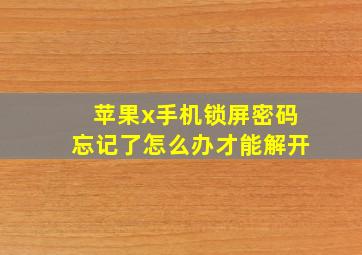 苹果x手机锁屏密码
忘记了怎么办才能解开